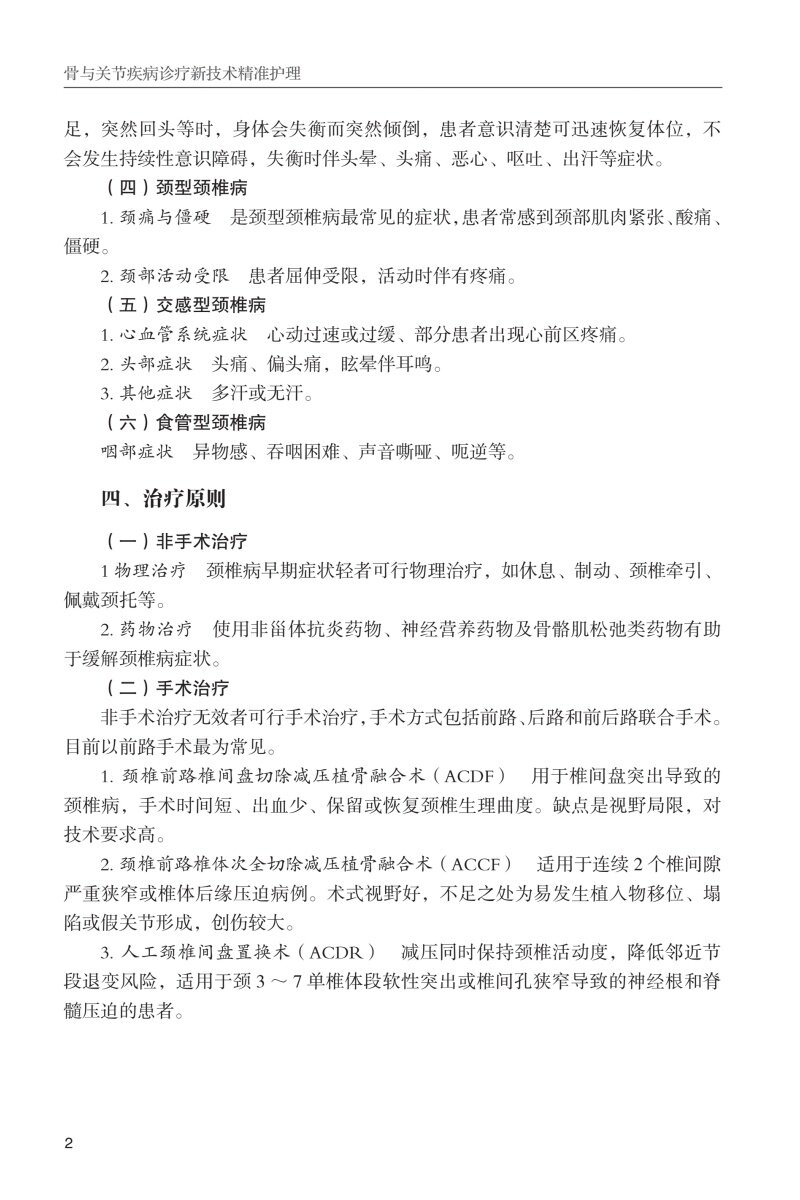 骨与关节疾病诊疗新技术精准护理

足，突然回头等时，身体会失衡而突然倾倒，患者意识清楚可迅速恢复体位，不会发生持续性意识障碍，失衡时伴头晕、头痛、恶心、呕吐、出汗等症状。

（四）颈型颈椎病

1. 颈痛与僵硬　是颈型颈椎病最常见的症状，患者常感到颈部肌肉紧张、酸痛、僵硬。

2. 颈部活动受限　患者屈伸受限，活动时伴有疼痛。

（五）交感型颈椎病

1. 心血管系统症状　心动过速或过缓、部分患者出现心前区疼痛。

2. 头部症状　头痛、偏头痛，眩晕伴耳鸣。

3. 其他症状　多汗或无汗。

（六）食管型颈椎病

咽部症状　异物感、吞咽困难、声音嘶哑、呃逆等。

四、治疗原则

（一）非手术治疗

1 物理治疗　颈椎病早期症状轻者可行物理治疗，如休息、制动、颈椎牵引、佩戴颈托等。

2. 药物治疗　使用非甾体抗炎药物、神经营养药物及骨骼肌松弛类药物有助于缓解颈椎病症状。

（二）手术治疗

非手术治疗无效者可行手术治疗，手术方式包括前路、后路和前后路联合手术。目前以前路手术最为常见。

1. 颈椎前路椎间盘切除减压植骨融合术（ACDF）　用于椎间盘突出导致的颈椎病，手术时间短、出血少、保留或恢复颈椎生理曲度。缺点是视野局限，对技术要求高。

2. 颈椎前路椎体次全切除减压植骨融合术（ACCF）　适用于连续 2 个椎间隙严重狭窄或椎体后缘压迫病例。术式视野好，不足之处为易发生植入物移位、塌陷或假关节形成，创伤较大。

3. 人工颈椎间盘置换术（ACDR）　减压同时保持颈椎活动度，降低邻近节段退变风险，适用于颈 3 ～ 7 单椎体段软性突出或椎间孔狭窄导致的神经根和脊髓压迫的患者。

2